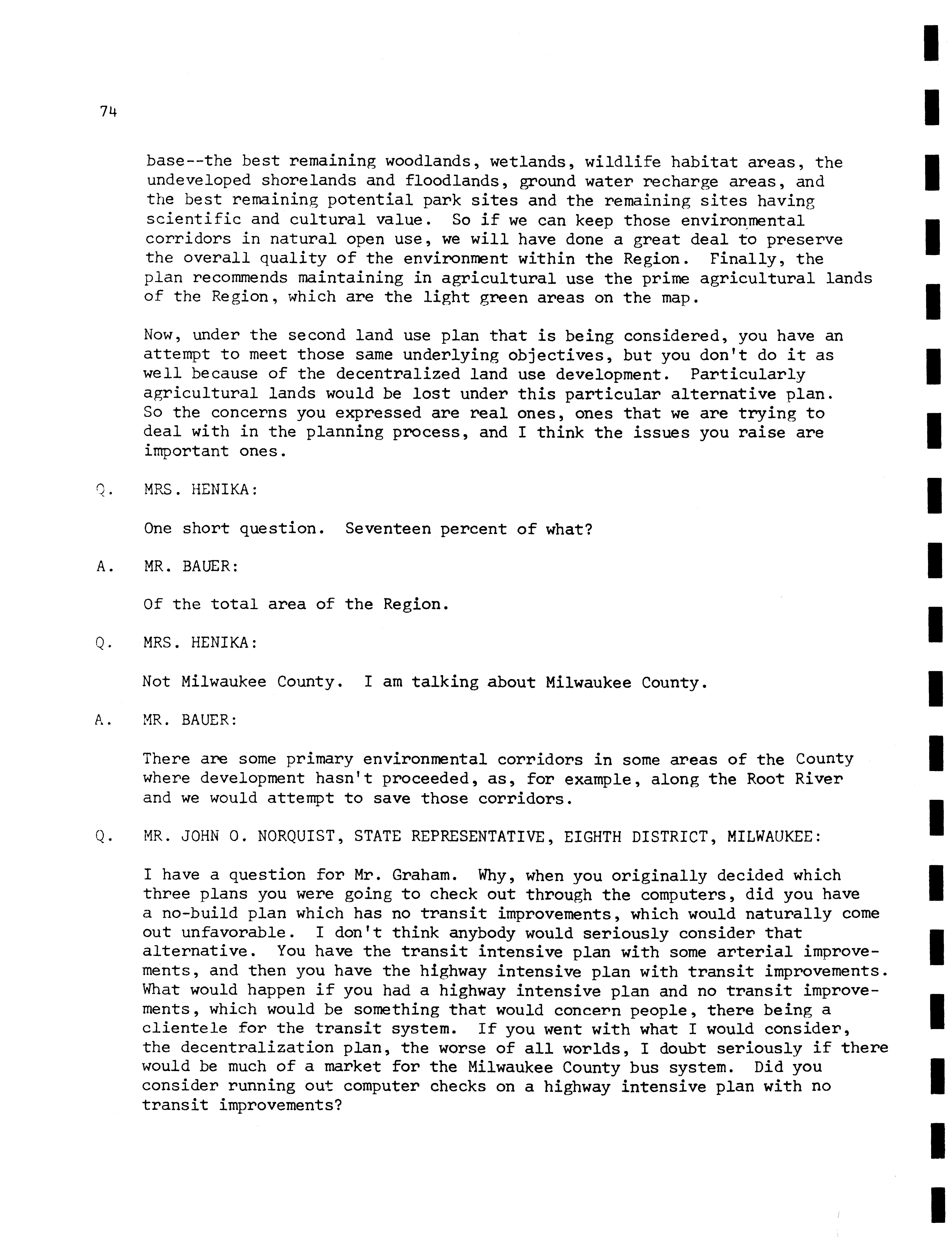 74

base--the best remaining woodlands, wetlands, wildlife habitat areas, the undeveloped shorelands and floodlands, ground water recharge areas, and the best remaining potential park sites and the remaining sites having scientific and cultural value. So if we can keep those environmental corridors in natural open use, we will have done a great deal to preserve the overall quality of the environment within the Region. Finally, the plan recommends maintaining in agricultural use the prime agricultural lands of the Region, which are the light green areas on the map.

Now, under the second land use plan that is being considered, you have an attempt to meet those same underlying objectives, but you don't do it as well because of the decentralized land use development. Particularly agricultural lands would be lost under this particular alternative plan. So the concerns you expressed are real ones, ones that we are trying to deal with in the planning process, and I think the issues you raise are important ones.

Q. MRS. HENIKA:

One short question. Seventeen percent of what?

A. MR. BAUER:

Of the total area of the Region.

Q. MRS. HENIKA:

Not Milwaukee County. I am talking about Milwaukee County.

A. MR. BAUER:

There are some primary environmental corridors in some areas of the County where development hasn't proceeded, as, for example, along the Root River and we would attempt to save those corridors.

Q. MR. JOHN O. NORQUIST, STATE REPRESENTATIVE, EIGHTH DISTRICT, MILWAUKEE:

I have a question for Mr. Graham. Why, when you originally decided which three plans you were going to check out through the computers, did you have a no-build plan which has no transit improvements, which would naturally come out unfavorable. I don't think anybody would seriously consider that alternative. You have the transit intensive plan with some arterial improvements, and then you have the highway intensive plan with transit improvements. What would happen if you had a highway intensive plan and no transit improvements, which would be something that would concern people, there being a clientele for the transit system. If you went with what I would consider, the decentralization plan, the worse of all worlds, I doubt seriously if there would be much of a market for the Milwaukee County bus system. Did you consider running out computer checks on a highway intensive plan with no transit improvements?